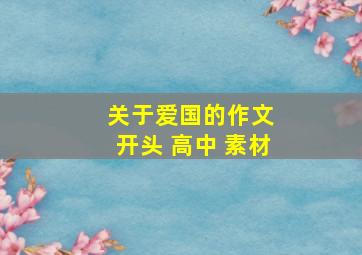 关于爱国的作文
开头 高中 素材